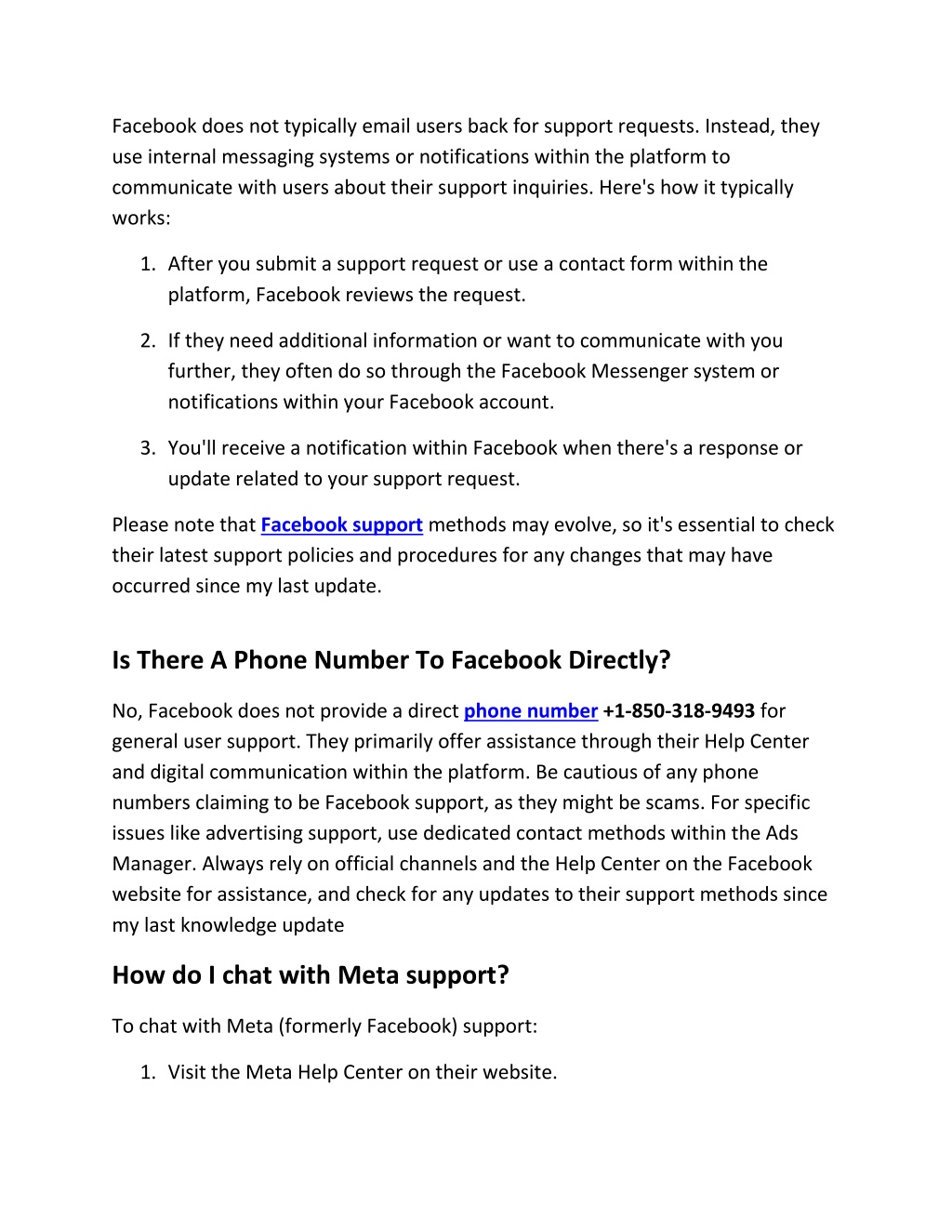 Facebook does not typically email users back for support requests. Instead, they use internal messaging systems or notifications within the platform to communicate with users about their support inquiries. Here's how it typically works:

1. After you submit a support request or use a contact form within the platform, Facebook reviews the request.
2. If they need additional information or want to communicate with you further, they often do so through the Facebook Messenger system or notifications within your Facebook account.
3. You'll receive a notification within Facebook when there's a response or update related to your support request.

Please note that Facebook support methods may evolve, so it's essential to check their latest support policies and procedures for any changes that may have occurred since my last update.

Is There A Phone Number To Facebook Directly?

No, Facebook does not provide a direct phone number +1-850-318-9493 for general user support. They primarily offer assistance through their Help Center and digital communication within the platform. Be cautious of any phone numbers claiming to be Facebook support, as they might be scams. For specific issues like advertising support, use dedicated contact methods within the Ads Manager. Always rely on official channels and the Help Center on the Facebook website for assistance, and check for any updates to their support methods since my last knowledge update

How do I chat with Meta support?

To chat with Meta (formerly Facebook) support:

1. Visit the Meta Help Center on their website.